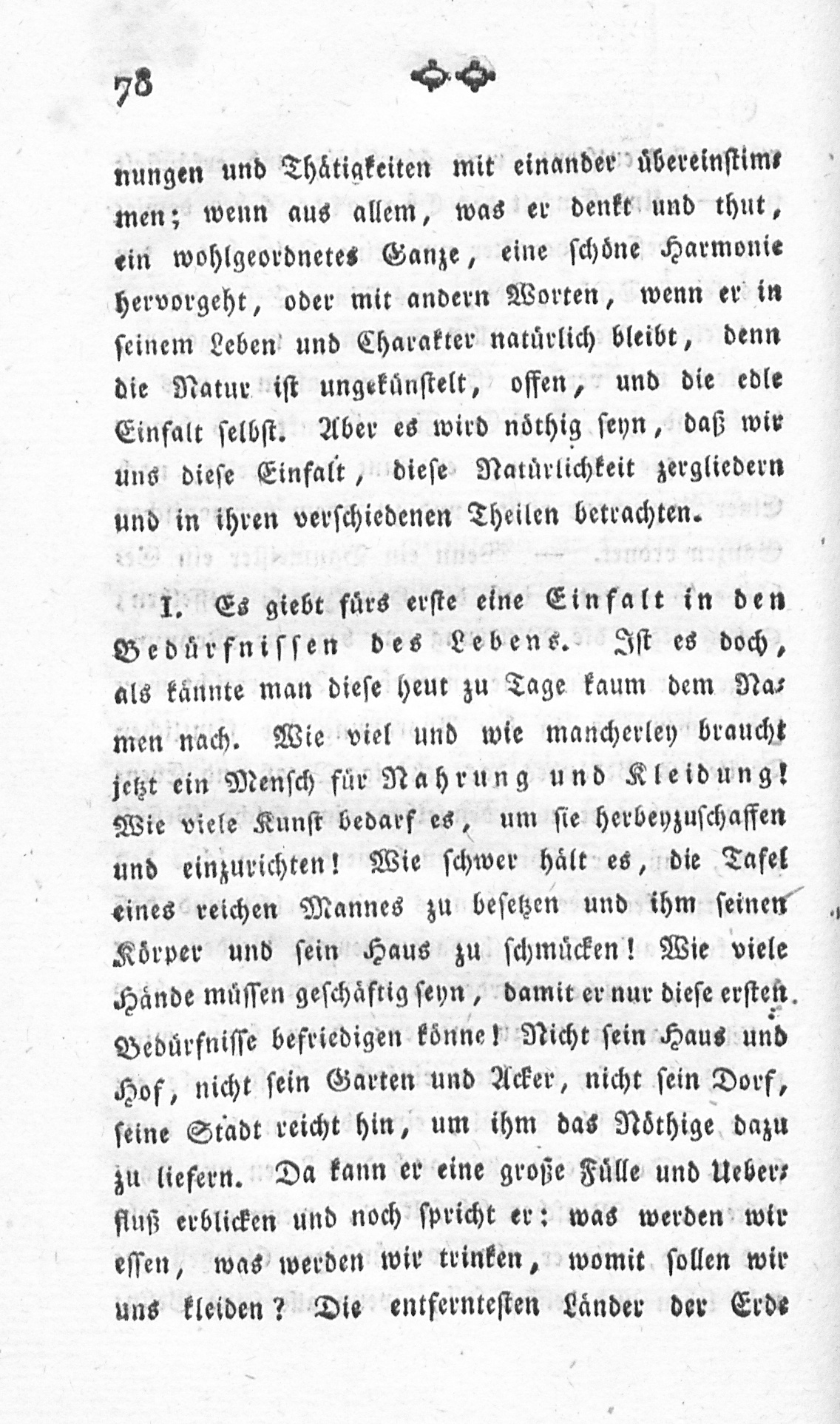 78

nungen und Thätigkeiten mit einander übereinstimmen; wenn aus allem, was er denkt und thut, ein wohlgeordnetes Ganze, eine schöne Harmonie hervorgeht, oder mit andern Worten, wenn er in seinem Leben und Charakter natürlich bleibt, denn die Natur ist ungekünstelt, offen, und die edle Einfalt selbst. Aber es wird nöthig seyn, daß wir uns diese Einfalt, diese Natürlichkeit zergliedern und in ihren verschiedenen Theilen betrachten.

I. Es giebt fürs erste eine Einfalt in den Bedürfnissen des Lebens. Ist es doch, als kännte man diese heut zu Tage kaum dem Namen nach. Wie viel und wie mancherley braucht jetzt ein Mensch für Nahrung und Kleidung! Wie viele Kunst bedarf es, um sie herbeyzuschaffen und einzurichten! Wie schwer hält es, die Tafel eines reichen Mannes zu besetzen und ihm seinen Körper und sein Haus zu schmücken! Wie viele Hände müssen geschäftig seyn, damit er nur diese ersten Bedürfnisse befriedigen könne! Nicht sein Haus und Hof, nicht sein Garten und Acker, nicht sein Dorf, seine Stadt reicht hin, um ihm das Nöthige dazu zu liefern. Da kann er eine große Fülle und Ueberfluß erblicken und noch spricht er: was werden wir essen, was werden wir trinken, womit sollen wir uns kleiden? Die entferntesten Länder der Erde